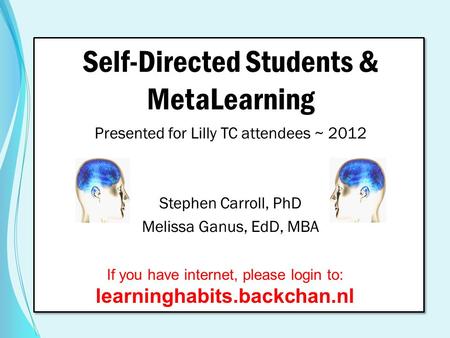 Self-Directed Students & MetaLearning

Presented for Lilly TC attendees ~ 2012

Stephen Carroll, PhD
Melissa Ganus, EdD, MBA

If you have internet, please login to:
learninghabits.backchan.nl